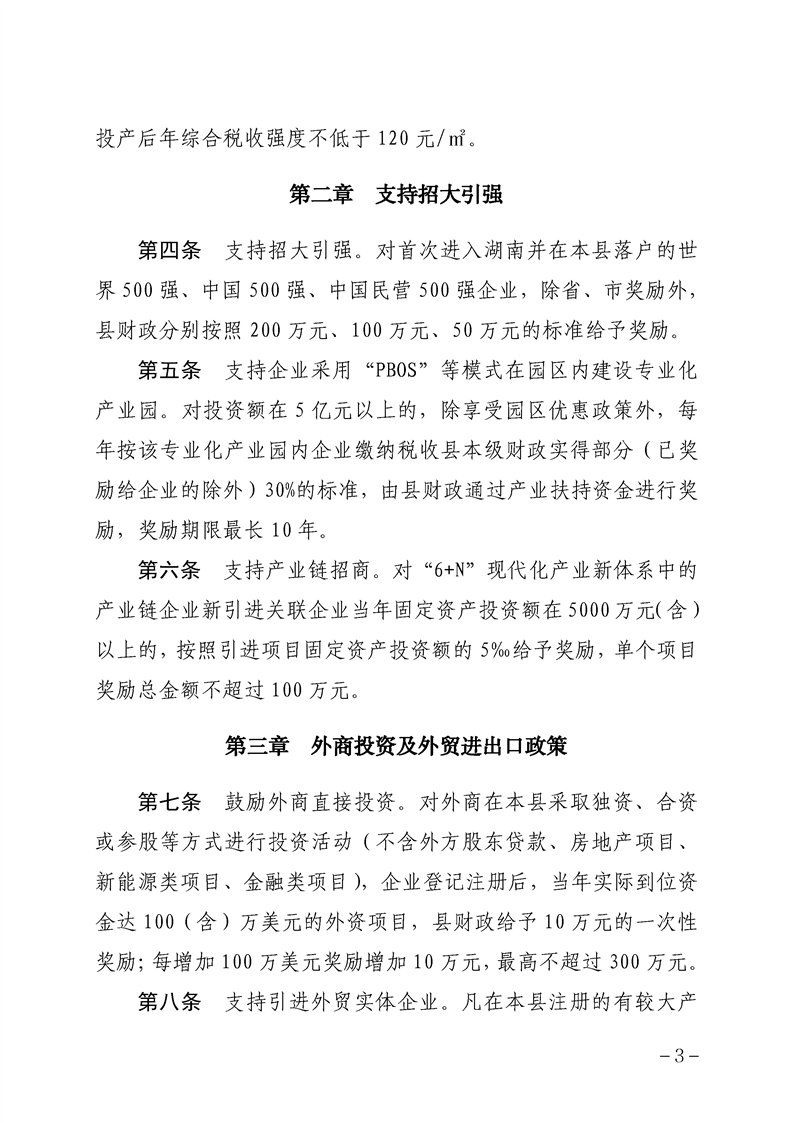 投产后年综合税收强度不低于 120 元/㎡。

第二章 支持招大引强

第四条 支持招大引强。对首次进入湖南并在本县落户的世界 500 强、中国 500 强、中国民营 500 强企业，除省、市奖励外，县财政分别按照 200 万元、100 万元、50 万元的标准给予奖励。

第五条 支持企业采用“PBOS”等模式在园区内建设专业化产业园。对投资额在 5 亿元以上的，除享受园区优惠政策外，每年按该专业化产业园内企业缴纳税收县本级财政实得部分（已奖励给企业的除外）30%的标准，由县财政通过产业扶持资金进行奖励，奖励期限最长 10 年。

第六条 支持产业链招商。对“6+N”现代化产业新体系中的产业链企业新引进关联企业当年固定资产投资额在 5000 万元（含）以上的，按照引进项目固定资产投资额的 5‰给予奖励，单个项目奖励总金额不超过 100 万元。

第三章 外商投资及外贸进出口政策

第七条 鼓励外商直接投资。对外商在本县采取独资、合资或参股等方式进行投资活动（不含外方股东贷款、房地产项目、新能源类项目、金融类项目），企业登记注册后，当年实际到位资金达 100（含）万美元的外资项目，县财政给予 10 万元的一次性奖励；每增加 100 万美元奖励增加 10 万元，最高不超过 300 万元。

第八条 支持引进外贸实体企业。凡在本县注册的有较大产

－3－